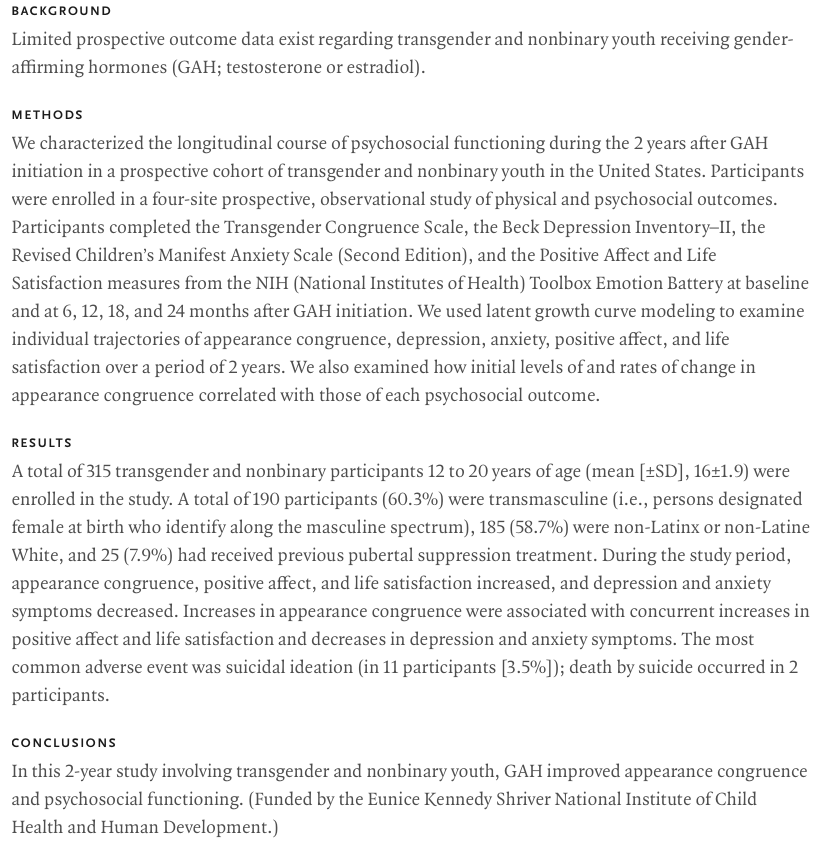 BACKGROUND
Limited prospective outcome data exist regarding transgender and nonbinary youth receiving gender-affirming hormones (GAH; testosterone or estradiol).

METHODS
We characterized the longitudinal course of psychosocial functioning during the 2 years after GAH initiation in a prospective cohort of transgender and nonbinary youth in the United States. Participants were enrolled in a four-site prospective, observational study of physical and psychosocial outcomes. Participants completed the Transgender Congruence Scale, the Beck Depression Inventory–II, the Revised Children's Manifest Anxiety Scale (Second Edition), and the Positive Affect and Life Satisfaction measures from the NIH (National Institutes of Health) Toolbox Emotion Battery at baseline and at 6, 12, 18, and 24 months after GAH initiation. We used latent growth curve modeling to examine individual trajectories of appearance congruence, depression, anxiety, positive affect, and life satisfaction over a period of 2 years. We also examined how initial levels of and rates of change in appearance congruence correlated with those of each psychosocial outcome.

RESULTS
A total of 315 transgender and nonbinary participants 12 to 20 years of age (mean [±SD], 16±1.9) were enrolled in the study. A total of 190 participants (60.3%) were transmasculine (i.e., persons designated female at birth who identify along the masculine spectrum), 185 (58.7%) were non-Latinx or non-Latine White, and 25 (7.9%) had received previous pubertal suppression treatment. During the study period, appearance congruence, positive affect, and life satisfaction increased, and depression and anxiety symptoms decreased. Increases in appearance congruence were associated with concurrent increases in positive affect and life satisfaction and decreases in depression and anxiety symptoms. The most common adverse event was suicidal ideation (in 11 participants [3.5%]); death by suicide occurred in 2 participants.

CONCLUSIONS
In this 2-year study involving transgender and nonbinary youth, GAH improved appearance congruence and psychosocial functioning. (Funded by the Eunice Kennedy Shriver National Institute of Child Health and Human Development.)